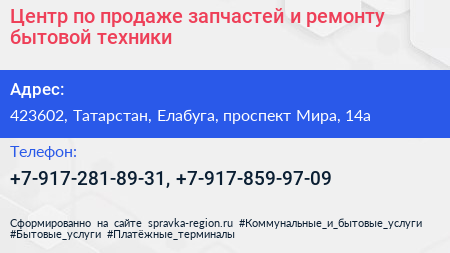 Центр по продаже запчастей и ремонту бытовой техники

Адрес:

423602, Татарстан, Елабуга, проспект Мира, 14а

Телефон:

+7-917-281-89-31, +7-917-859-97-09

Сформированно на сайте spravka-region.ru #Коммунальные_и_бытовые_услуги #Бытовые_услуги #Платёжные_терминалы